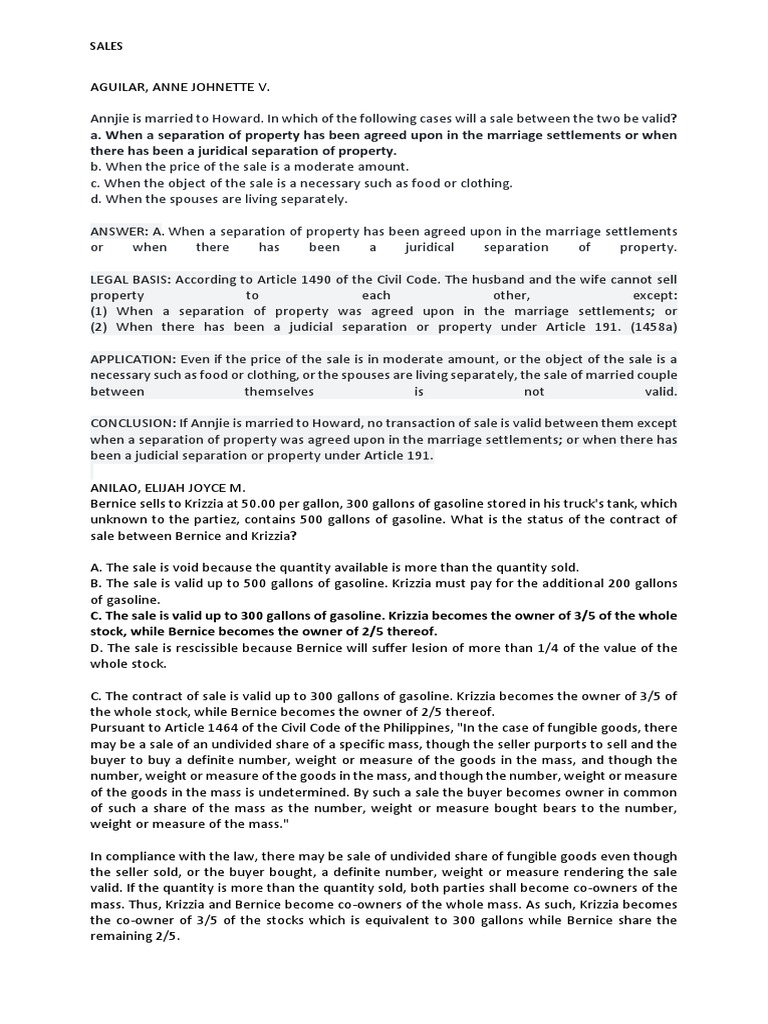 SALES

AGUILAR, ANNE JOHNETTE V.

Annjie is married to Howard. In which of the following cases will a sale between the two be valid?
a. When a separation of property has been agreed upon in the marriage settlements or when there has been a juridical separation of property.
b. When the price of the sale is a moderate amount.
c. When the object of the sale is a necessary such as food or clothing.
d. When the spouses are living separately.

ANSWER: A. When a separation of property has been agreed upon in the marriage settlements or when there has been a juridical separation of property.

LEGAL BASIS: According to Article 1490 of the Civil Code. The husband and the wife cannot sell property to each other, except:
(1) When a separation of property was agreed upon in the marriage settlements; or
(2) When there has been a judicial separation or property under Article 191. (1458a)

APPLICATION: Even if the price of the sale is in moderate amount, or the object of the sale is a necessary such as food or clothing, or the spouses are living separately, the sale of married couple between themselves is not valid.

CONCLUSION: If Annjie is married to Howard, no transaction of sale is valid between them except when a separation of property was agreed upon in the marriage settlements; or when there has been a judicial separation or property under Article 191.

ANILAO, ELIJAH JOYCE M.
Bernice sells to Krizzia at 50.00 per gallon, 300 gallons of gasoline stored in his truck's tank, which unknown to the partiez, contains 500 gallons of gasoline. What is the status of the contract of sale between Bernice and Krizzia?

A. The sale is void because the quantity available is more than the quantity sold.
B. The sale is valid up to 500 gallons of gasoline. Krizzia must pay for the additional 200 gallons of gasoline.
C. The sale is valid up to 300 gallons of gasoline. Krizzia becomes the owner of 3/5 of the whole stock, while Bernice becomes the owner of 2/5 thereof.
D. The sale is rescissible because Bernice will suffer lesion of more than 1/4 of the value of the whole stock.

C. The contract of sale is valid up to 300 gallons of gasoline. Krizzia becomes the owner of 3/5 of the whole stock, while Bernice becomes the owner of 2/5 thereof.
Pursuant to Article 1464 of the Civil Code of the Philippines, "In the case of fungible goods, there may be a sale of an undivided share of a specific mass, though the seller purports to sell and the buyer to buy a definite number, weight or measure of the goods in the mass, and though the number, weight or measure of the goods in the mass, and though the number, weight or measure of the goods in the mass is undetermined. By such a sale the buyer becomes owner in common of such a share of the mass as the number, weight or measure bought bears to the number, weight or measure of the mass."

In compliance with the law, there may be sale of undivided share of fungible goods even though the seller sold, or the buyer bought, a definite number, weight or measure rendering the sale valid. If the quantity is more than the quantity sold, both parties shall become co-owners of the mass. Thus, Krizzia and Bernice become co-owners of the whole mass. As such, Krizzia becomes the co-owner of 3/5 of the stocks which is equivalent to 300 gallons while Bernice share the remaining 2/5.